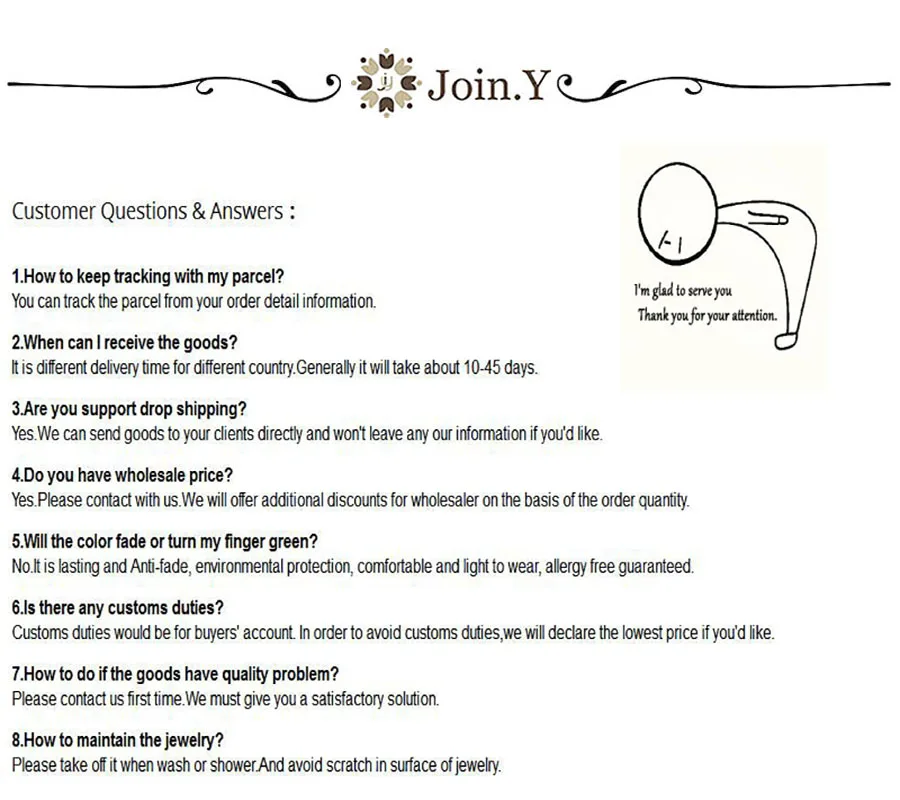 Join.Y

Customer Questions & Answers :

I'm glad to serve you
Thank you for your attention.

1.How to keep tracking with my parcel?
You can track the parcel from your order detail information.

2.When can I receive the goods?
It is different delivery time for different country.Generally it will take about 10-45 days.

3.Are you support drop shipping?
Yes.We can send goods to your clients directly and won't leave any our information if you'd like.

4.Do you have wholesale price?
Yes.Please contact with us.We will offer additional discounts for wholesaler on the basis of the order quantity.

5.Will the color fade or turn my finger green?
No.It is lasting and Anti-fade, environmental protection, comfortable and light to wear, allergy free guaranteed.

6.Is there any customs duties?
Customs duties would be for buyers' account. In order to avoid customs duties,we will declare the lowest price if you'd like.

7.How to do if the goods have quality problem?
Please contact us first time.We must give you a satisfactory solution.

8.How to maintain the jewelry?
Please take off it when wash or shower.And avoid scratch in surface of jewelry.